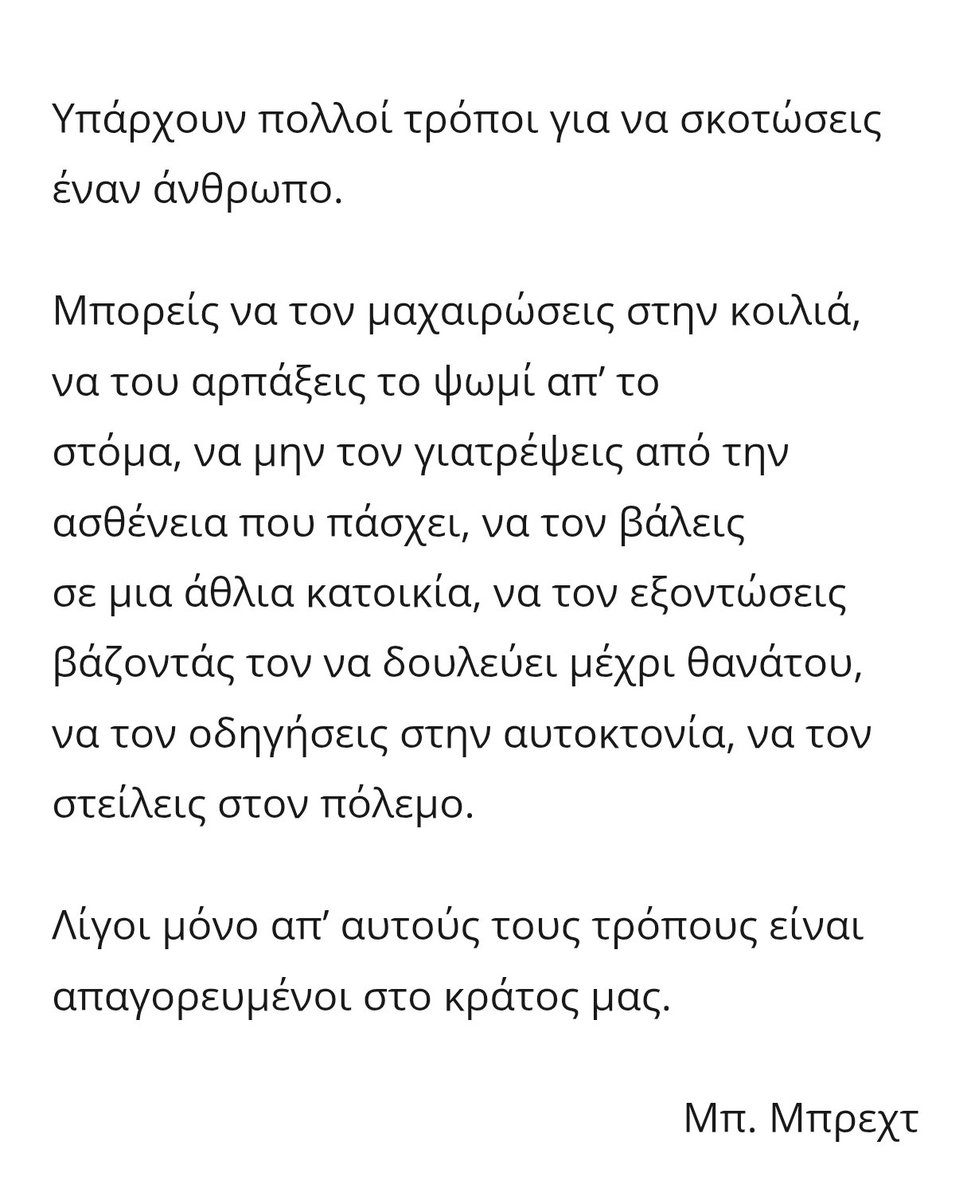 Υπάρχουν πολλοί τρόποι για να σκοτώσεις έναν άνθρωπο.

Μπορείς να τον μαχαιρώσεις στην κοιλιά, να του αρπάξεις το ψωμί απ’ το στόμα, να μην τον γιατρέψεις από την ασθένεια που πάσχει, να τον βάλεις σε μια άθλια κατοικία, να τον εξοντώσεις βάζοντάς τον να δουλεύει μέχρι θανάτου, να τον οδηγήσεις στην αυτοκτονία, να τον στείλεις στον πόλεμο.

Λίγοι μόνο απ’ αυτούς τους τρόπους είναι απαγορευμένοι στο κράτος μας.

Μπ. Μπρεχτ